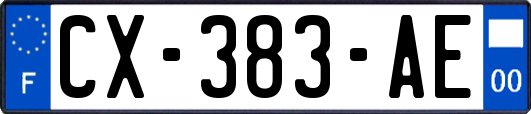 F
CX-383-AE
00